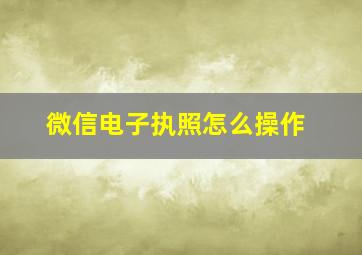 微信电子执照怎么操作